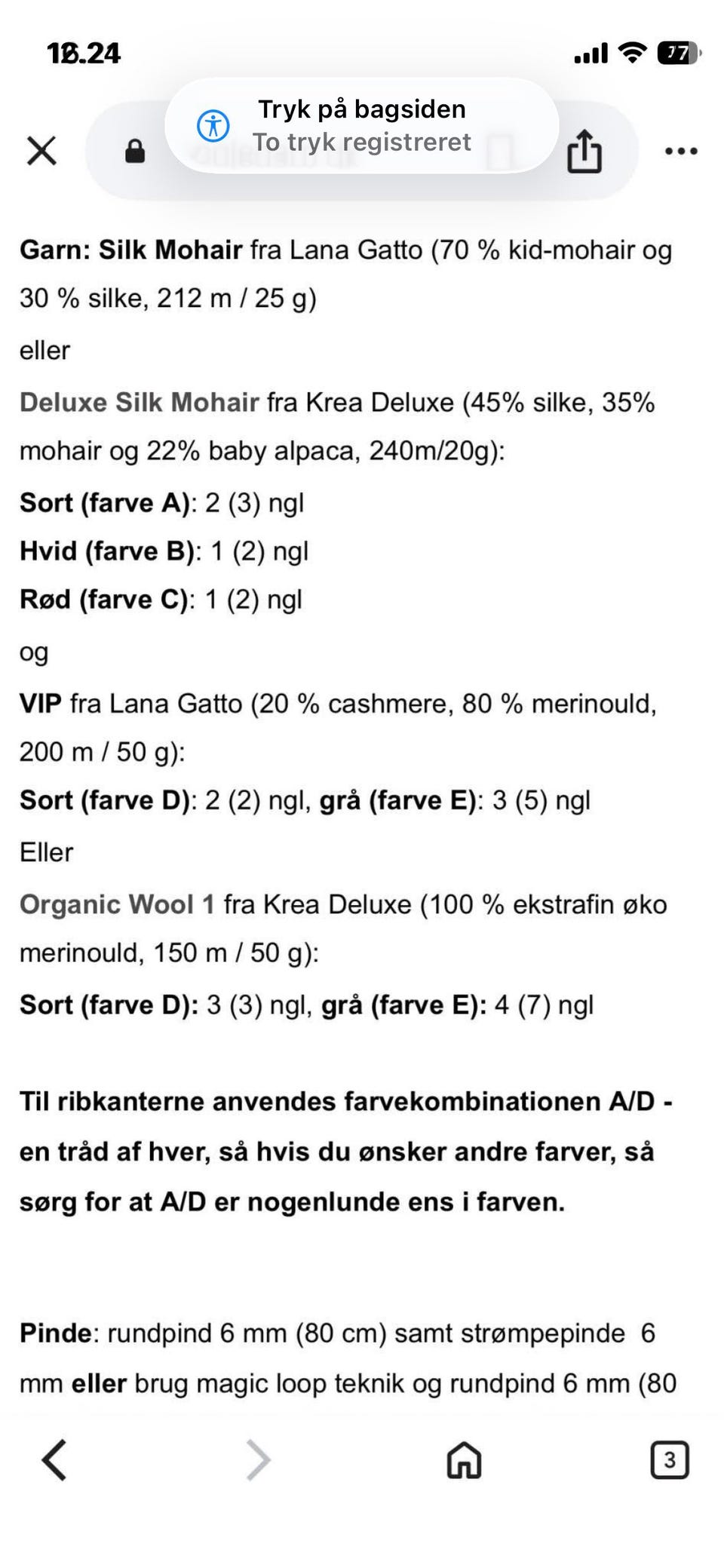 18.24

77

Tryk på bagsiden
To tryk registreret

Garn: Silk Mohair fra Lana Gatto (70 % kid-mohair og 30 % silke, 212 m / 25 g)

eller

Deluxe Silk Mohair fra Krea Deluxe (45% silke, 35% mohair og 22% baby alpaca, 240m/20g):

Sort (farve A): 2 (3) ngl

Hvid (farve B): 1 (2) ngl

Rød (farve C): 1 (2) ngl

og

VIP fra Lana Gatto (20 % cashmere, 80 % merinould, 200 m / 50 g):

Sort (farve D): 2 (2) ngl, grå (farve E): 3 (5) ngl

Eller

Organic Wool 1 fra Krea Deluxe (100 % ekstrafin øko merinould, 150 m / 50 g):

Sort (farve D): 3 (3) ngl, grå (farve E): 4 (7) ngl

Til ribkanterne anvendes farvekombinationen A/D - en tråd af hver, så hvis du ønsker andre farver, så sørg for at A/D er nogenlunde ens i farven.

Pinde: rundpind 6 mm (80 cm) samt strømpepinde 6 mm eller brug magic loop teknik og rundpind 6 mm (80

3